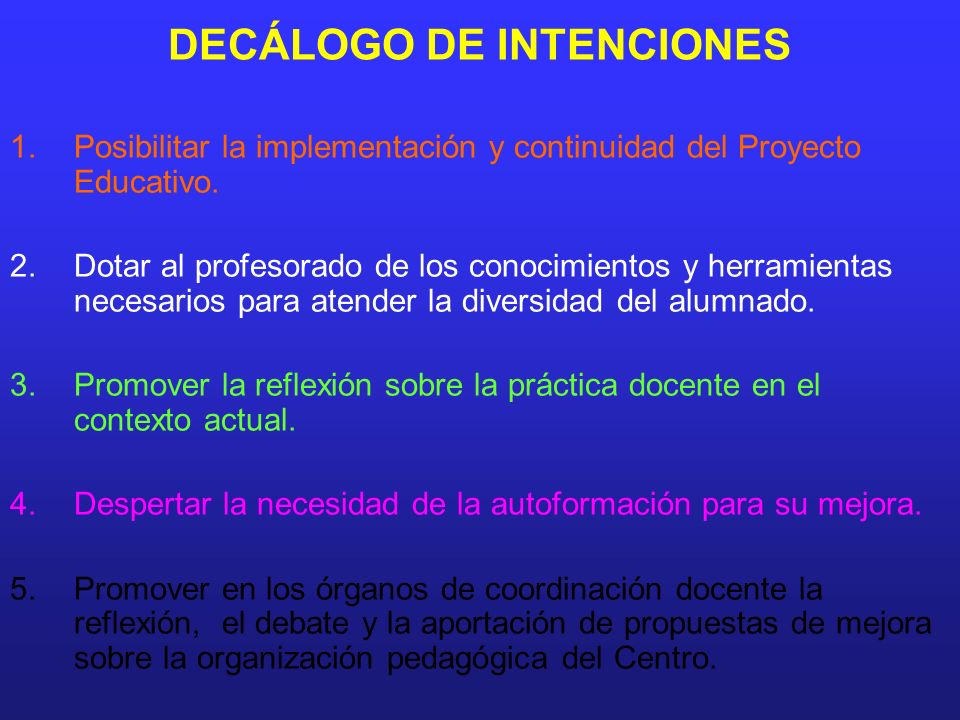 DECÁLOGO DE INTENCIONES

1. Posibilitar la implementación y continuidad del Proyecto Educativo.

2. Dotar al profesorado de los conocimientos y herramientas necesarios para atender la diversidad del alumnado.

3. Promover la reflexión sobre la práctica docente en el contexto actual.

4. Despertar la necesidad de la autoformación para su mejora.

5. Promover en los órganos de coordinación docente la reflexión, el debate y la aportación de propuestas de mejora sobre la organización pedagógica del Centro.